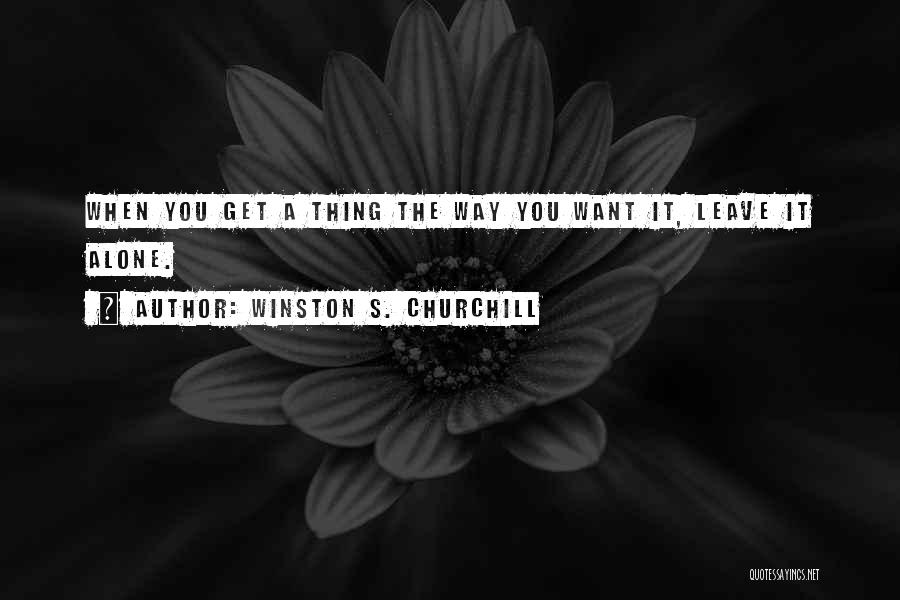 WHEN YOU GET A THING THE WAY YOU WANT IT, LEAVE IT ALONE.

? AUTHOR: WINSTON S. CHURCHILL

QUOTESSAYINGS.NET